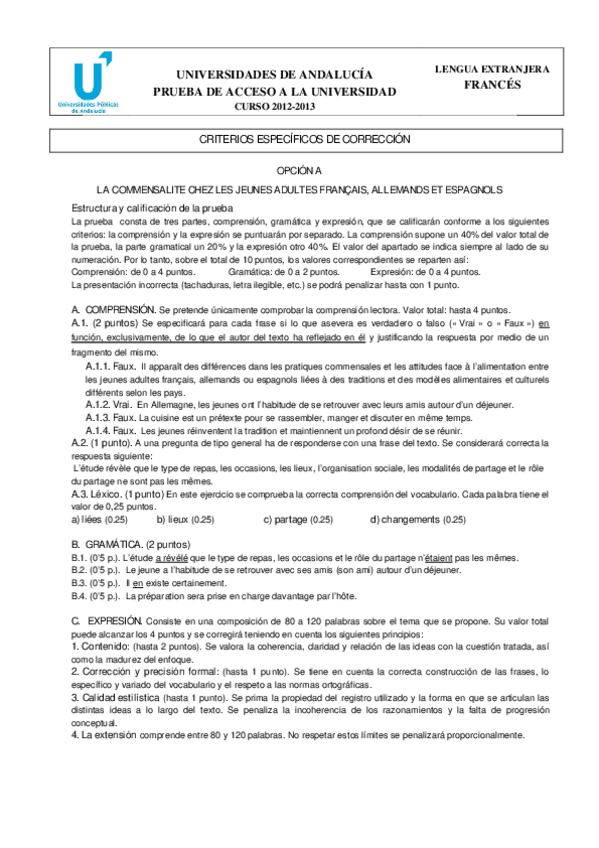 Universidades Públicas de Andalucía

UNIVERSIDADES DE ANDALUCÍA
PRUEBA DE ACCESO A LA UNIVERSIDAD
CURSO 2012-2013

LENGUA EXTRANJERA
FRANCÉS

CRITERIOS ESPECÍFICOS DE CORRECCIÓN

OPCIÓN A

LA COMMENSALITE CHEZ LES JEUNES ADULTES FRANÇAIS, ALLEMANDS ET ESPAGNOLS

Estructura y calificación de la prueba
La prueba consta de tres partes, comprensión, gramática y expresión, que se calificarán conforme a los siguientes criterios: la comprensión y la expresión se puntuarán por separado. La comprensión supone un 40% del valor total de la prueba, la parte gramatical un 20% y la expresión otro 40%. El valor del apartado se indica siempre al lado de su numeración. Por lo tanto, sobre el total de 10 puntos, los valores correspondientes se reparten así:
Comprensión: de 0 a 4 puntos. Gramática: de 0 a 2 puntos. Expresión: de 0 a 4 puntos.
La presentación incorrecta (tachaduras, letra ilegible, etc.) se podrá penalizar hasta con 1 punto.

A. COMPRENSIÓN. Se pretende únicamente comprobar la comprensión lectora. Valor total: hasta 4 puntos.
A.1. (2 puntos) Se especificará para cada frase si lo que asevera es verdadero o falso (« Vrai » o « Faux ») en función, exclusivamente, de lo que el autor del texto ha reflejado en él y justificando la respuesta por medio de un fragmento del mismo.
A.1.1. Faux. Il apparaît des différences dans les pratiques commensales et les attitudes face à l'alimentation entre les jeunes adultes français, allemands ou espagnols liées à des traditions et des modèles alimentaires et culturels différents selon les pays.
A.1.2. Vrai. En Allemagne, les jeunes ont l'habitude de se retrouver avec leurs amis autour d'un déjeuner.
A.1.3. Faux. La cuisine est un prétexte pour se rassembler, manger et discuter en même temps.
A.1.4. Faux. Les jeunes réinventent la tradition et maintiennent un profond désir de se réunir.
A.2. (1 punto). A una pregunta de tipo general ha de responderse con una frase del texto. Se considerará correcta la respuesta siguiente:
L'étude révèle que le type de repas, les occasions, les lieux, l'organisation sociale, les modalités de partage et le rôle du partage ne sont pas les mêmes.
A.3. Léxico. (1 punto) En este ejercicio se comprueba la correcta comprensión del vocabulario. Cada palabra tiene el valor de 0,25 puntos.
a) liées (0.25) b) lieux (0.25) c) partage (0.25) d) changements (0.25)

B. GRAMÁTICA. (2 puntos)
B.1. (0'5 p.). L'étude a révélé que le type de repas, les occasions et le rôle du partage n'étaient pas les mêmes.
B.2. (0'5 p.). Le jeune a l'habitude de se retrouver avec ses amis (son ami) autour d'un déjeuner.
B.3. (0'5 p.). Il en existe certainement.
B.4. (0'5 p.). La préparation sera prise en charge davantage par l'hôte.

C. EXPRESIÓN. Consiste en una composición de 80 a 120 palabras sobre el tema que se propone. Su valor total puede alcanzar los 4 puntos y se corregirá teniendo en cuenta los siguientes principios:
1. Contenido: (hasta 2 puntos). Se valora la coherencia, claridad y relación de las ideas con la cuestión tratada, así como la madurez del enfoque.
2. Corrección y precisión formal: (hasta 1 punto). Se tiene en cuenta la correcta construcción de las frases, lo específico y variado del vocabulario y el respeto a las normas ortográficas.
3. Calidad estilística (hasta 1 punto). Se prima la propiedad del registro utilizado y la forma en que se articulan las distintas ideas a lo largo del texto. Se penaliza la incoherencia de los razonamientos y la falta de progresión conceptual.
4. La extensión comprende entre 80 y 120 palabras. No respetar estos límites se penalizará proporcionalmente.